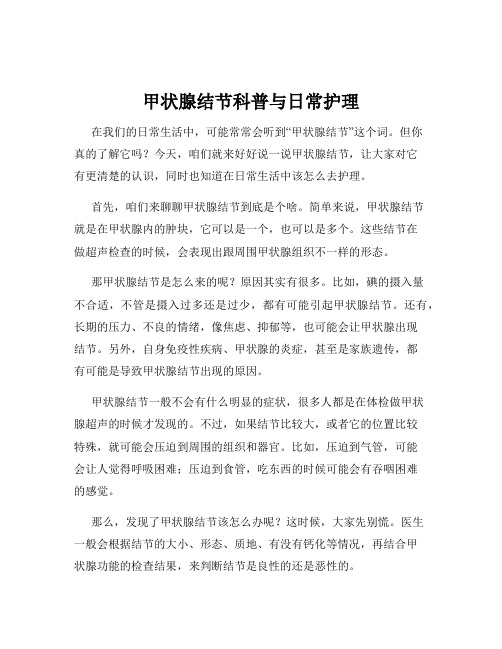 甲状腺结节科普与日常护理

在我们的日常生活中，可能常常会听到“甲状腺结节”这个词。但你真的了解它吗？今天，咱们就来好好说一说甲状腺结节，让大家对它有更清楚的认识，同时也知道在日常生活中该怎么去护理。

首先，咱们来聊聊甲状腺结节到底是个啥。简单来说，甲状腺结节就是在甲状腺内的肿块，它可以是一个，也可以是多个。这些结节在做超声检查的时候，会表现出跟周围甲状腺组织不一样的形态。

那甲状腺结节是怎么来的呢？原因其实有很多。比如，碘的摄入量不合适，不管是摄入过多还是过少，都有可能引起甲状腺结节。还有，长期的压力、不良的情绪，像焦虑、抑郁等，也可能会让甲状腺出现结节。另外，自身免疫性疾病、甲状腺的炎症，甚至是家族遗传，都有可能是导致甲状腺结节出现的原因。

甲状腺结节一般不会有什么明显的症状，很多人都是在体检做甲状腺超声的时候才发现的。不过，如果结节比较大，或者它的位置比较特殊，就可能会压迫到周围的组织和器官。比如，压迫到气管，可能会让人觉得呼吸困难；压迫到食管，吃东西的时候可能会有吞咽困难的感觉。

那么，发现了甲状腺结节该怎么办呢？这时候，大家先别慌。医生一般会根据结节的大小、形态、质地、有没有钙化等情况，再结合甲状腺功能的检查结果，来判断结节是良性的还是恶性的。